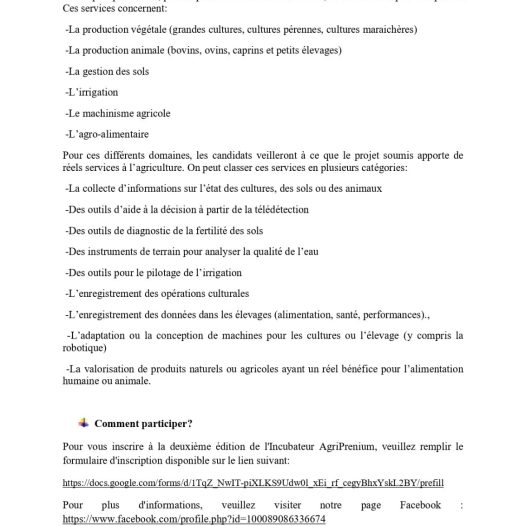 Ces services concernent:

-La production végétale (grandes cultures, cultures pérennes, cultures maraichères)

-La production animale (bovins, ovins, caprins et petits élevages)

-La gestion des sols

-L'irrigation

-Le machinisme agricole

-L'agro-alimentaire

Pour ces différents domaines, les candidats veilleront à ce que le projet soumis apporte de réels services à l'agriculture. On peut classer ces services en plusieurs catégories:

-La collecte d'informations sur l'état des cultures, des sols ou des animaux

-Des outils d'aide à la décision à partir de la télédétection

-Des outils de diagnostic de la fertilité des sols

-Des instruments de terrain pour analyser la qualité de l'eau

-Des outils pour le pilotage de l'irrigation

-L'enregistrement des opérations culturales

-L'enregistrement des données dans les élevages (alimentation, santé, performances).,

-L'adaptation ou la conception de machines pour les cultures ou l'élevage (y compris la robotique)

-La valorisation de produits naturels ou agricoles ayant un réel bénéfice pour l'alimentation humaine ou animale.

Comment participer?

Pour vous inscrire à la deuxième édition de l'Incubateur AgriPrenium, veuillez remplir le formulaire d'inscription disponible sur le lien suivant:

https://docs.google.com/forms/d/1TqZ_NwIT-piXLKS9Udw0l_xEi_rf_cegyBhxYskL2BY/prefill

Pour plus d'informations, veuillez visiter notre page Facebook : https://www.facebook.com/profile.php?id=100089086336674